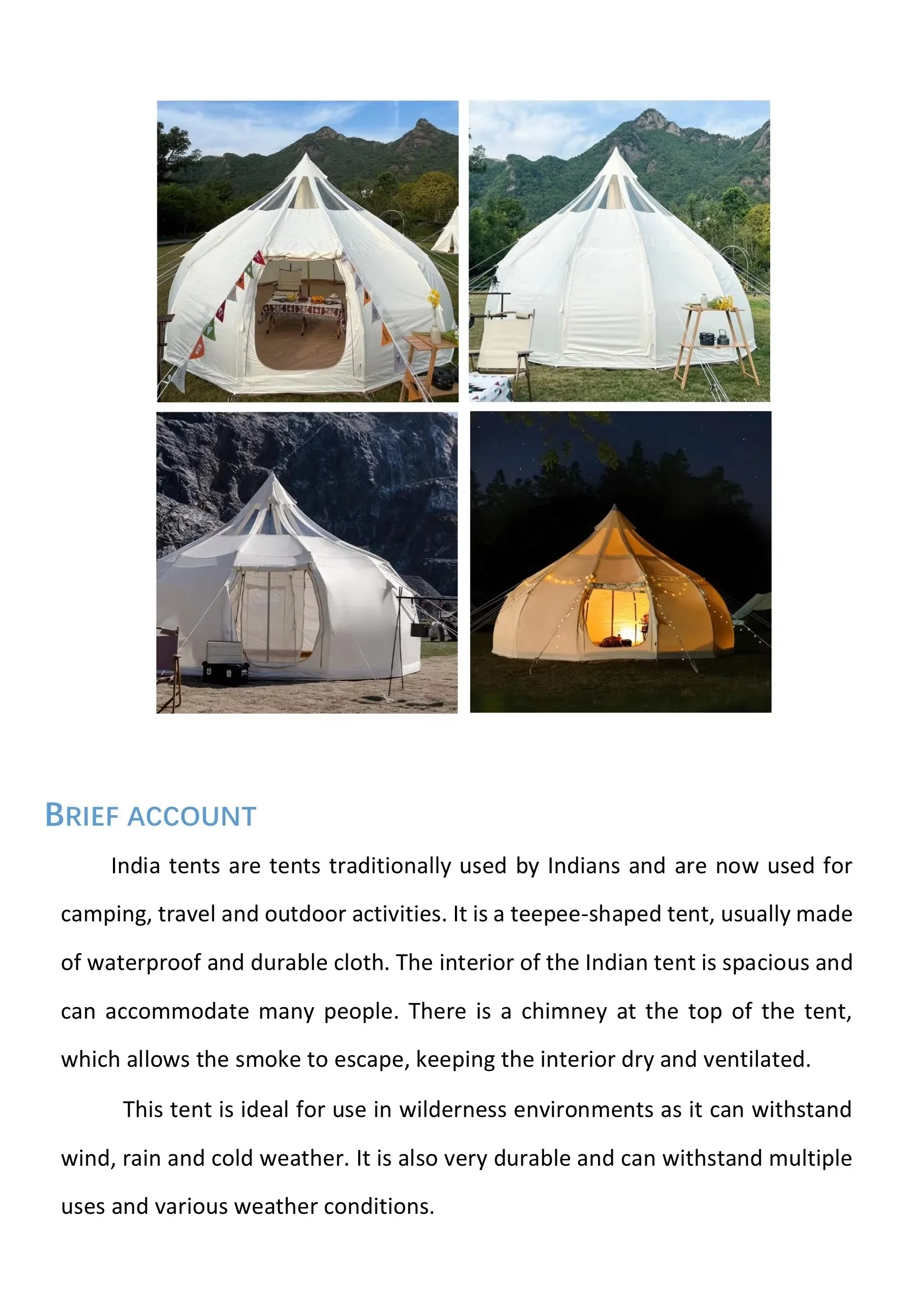 BRIEF ACCOUNT

India tents are tents traditionally used by Indians and are now used for camping, travel and outdoor activities. It is a teepee-shaped tent, usually made of waterproof and durable cloth. The interior of the Indian tent is spacious and can accommodate many people. There is a chimney at the top of the tent, which allows the smoke to escape, keeping the interior dry and ventilated.

This tent is ideal for use in wilderness environments as it can withstand wind, rain and cold weather. It is also very durable and can withstand multiple uses and various weather conditions.